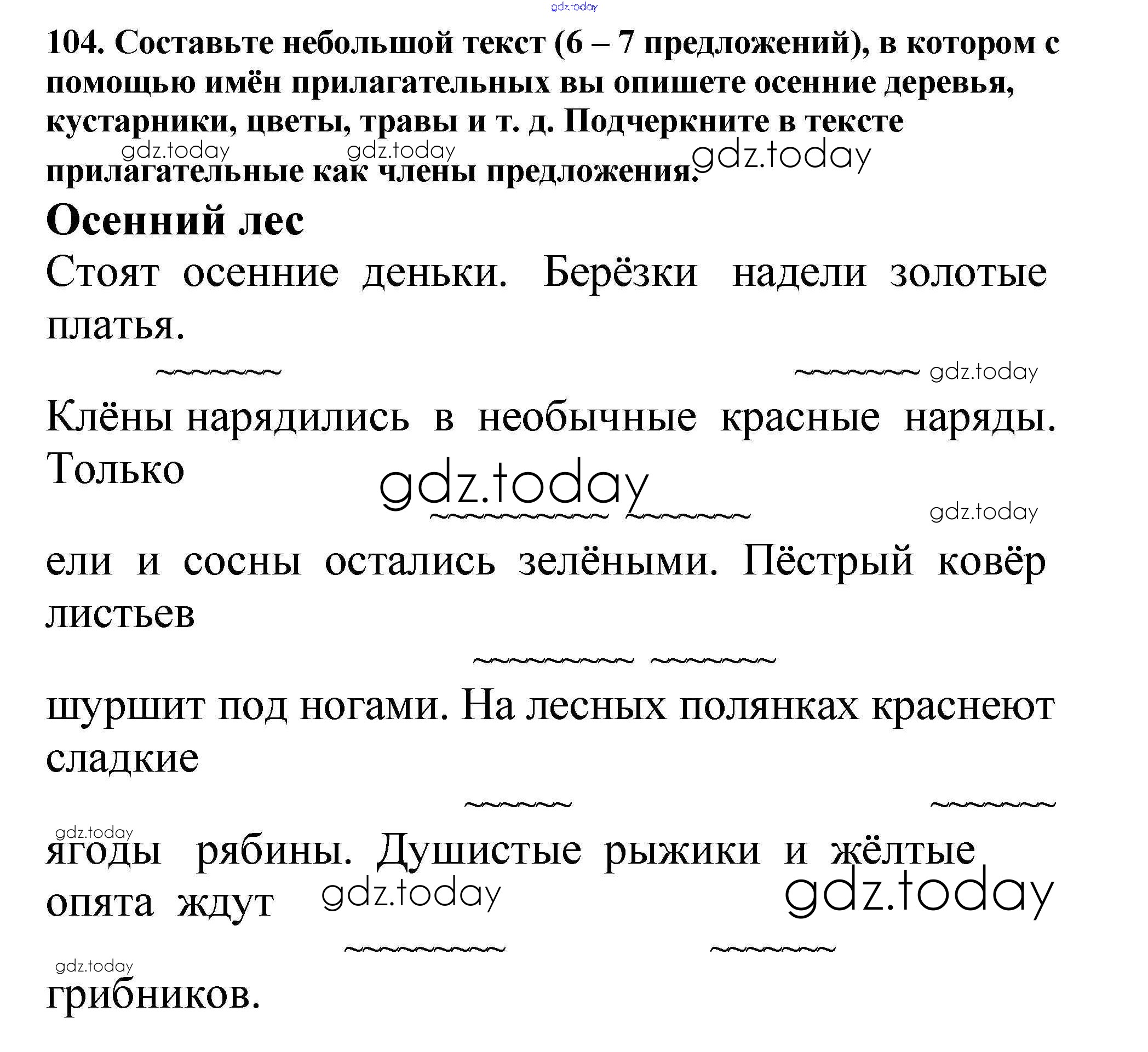 gdz.today

104. Составьте небольшой текст (6 – 7 предложений), в котором с помощью имён прилагательных вы опишете осенние деревья, кустарники, цветы, травы и т. д. Подчеркните в тексте прилагательные как члены предложения.

gdz.today gdz.today gdz.today

Осенний лес

Стоят осенние деньки. Берёзки надели золотые платья.

gdz.today

Клёны нарядились в необычные красные наряды. Только

gdz.today

gdz.today

ели и сосны остались зелёными. Пёстрый ковёр листьев

шуршит под ногами. На лесных полянках краснеют сладкие

gdz.today

ягоды рябины. Душистые рыжики и жёлтые опята ждут

gdz.today gdz.today

gdz.today

грибников.